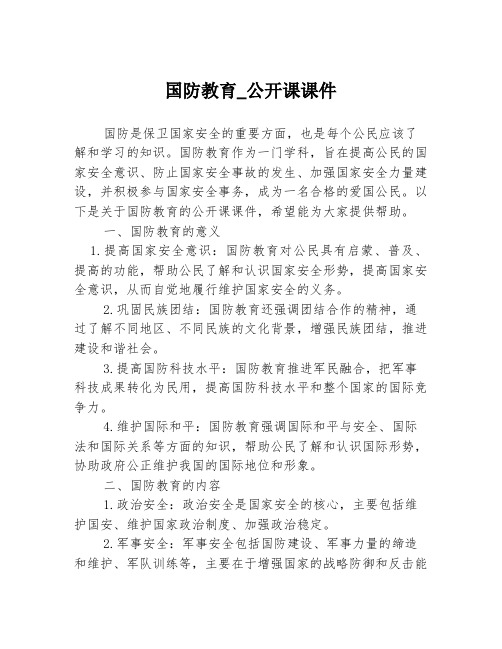 国防教育_公开课课件

国防是保卫国家安全的重要方面，也是每个公民应该了解和学习的知识。国防教育作为一门学科，旨在提高公民的国家安全意识、防止国家安全事故的发生、加强国家安全力量建设，并积极参与国家安全事务，成为一名合格的爱国公民。以下是关于国防教育的公开课课件，希望能为大家提供帮助。

一、国防教育的意义

1.提高国家安全意识：国防教育对公民具有启蒙、普及、提高的功能，帮助公民了解和认识国家安全形势，提高国家安全意识，从而自觉地履行维护国家安全的义务。

2.巩固民族团结：国防教育还强调团结合作的精神，通过了解不同地区、不同民族的文化背景，增强民族团结，推进建设和谐社会。

3.提高国防科技水平：国防教育推进军民融合，把军事科技成果转化为民用，提高国防科技水平和整个国家的国际竞争力。

4.维护国际和平：国防教育强调国际和平与安全、国际法和国际关系等方面的知识，帮助公民了解和认识国际形势，协助政府公正维护我国的国际地位和形象。

二、国防教育的内容

1.政治安全：政治安全是国家安全的核心，主要包括维护国安、维护国家政治制度、加强政治稳定。

2.军事安全：军事安全包括国防建设、军事力量的缔造和维护、军队训练等，主要在于增强国家的战略防御和反击能